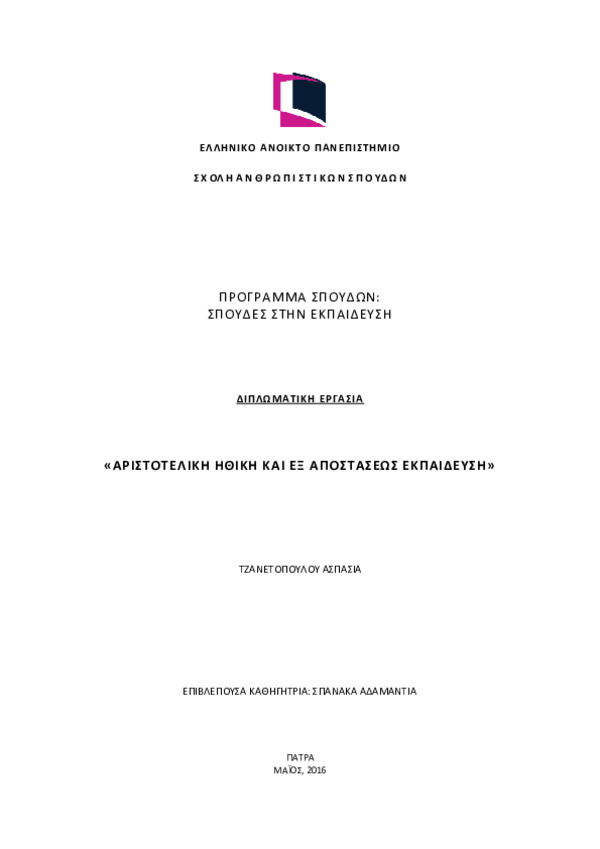 ΕΛΛΗΝΙΚΟ ΑΝΟΙΚΤΟ ΠΑΝΕΠΙΣΤΗΜΙΟ

ΣΧΟΛΗ ΑΝΘΡΩΠΙΣΤΙΚΩΝ ΣΠΟΥΔΩΝ

ΠΡΟΓΡΑΜΜΑ ΣΠΟΥΔΩΝ:
ΣΠΟΥΔΕΣ ΣΤΗΝ ΕΚΠΑΙΔΕΥΣΗ

ΔΙΠΛΩΜΑΤΙΚΗ ΕΡΓΑΣΙΑ

«ΑΡΙΣΤΟΤΕΛΙΚΗ ΗΘΙΚΗ ΚΑΙ ΕΞ ΑΠΟΣΤΑΣΕΩΣ ΕΚΠΑΙΔΕΥΣΗ»

ΤΖΑΝΕΤΟΠΟΥΛΟΥ ΑΣΠΑΣΙΑ

ΕΠΙΒΛΕΠΟΥΣΑ ΚΑΘΗΓΗΤΡΙΑ: ΣΠΑΝΑΚΑ ΑΔΑΜΑΝΤΙΑ

ΠΑΤΡΑ
ΜΑΪΟΣ, 2016